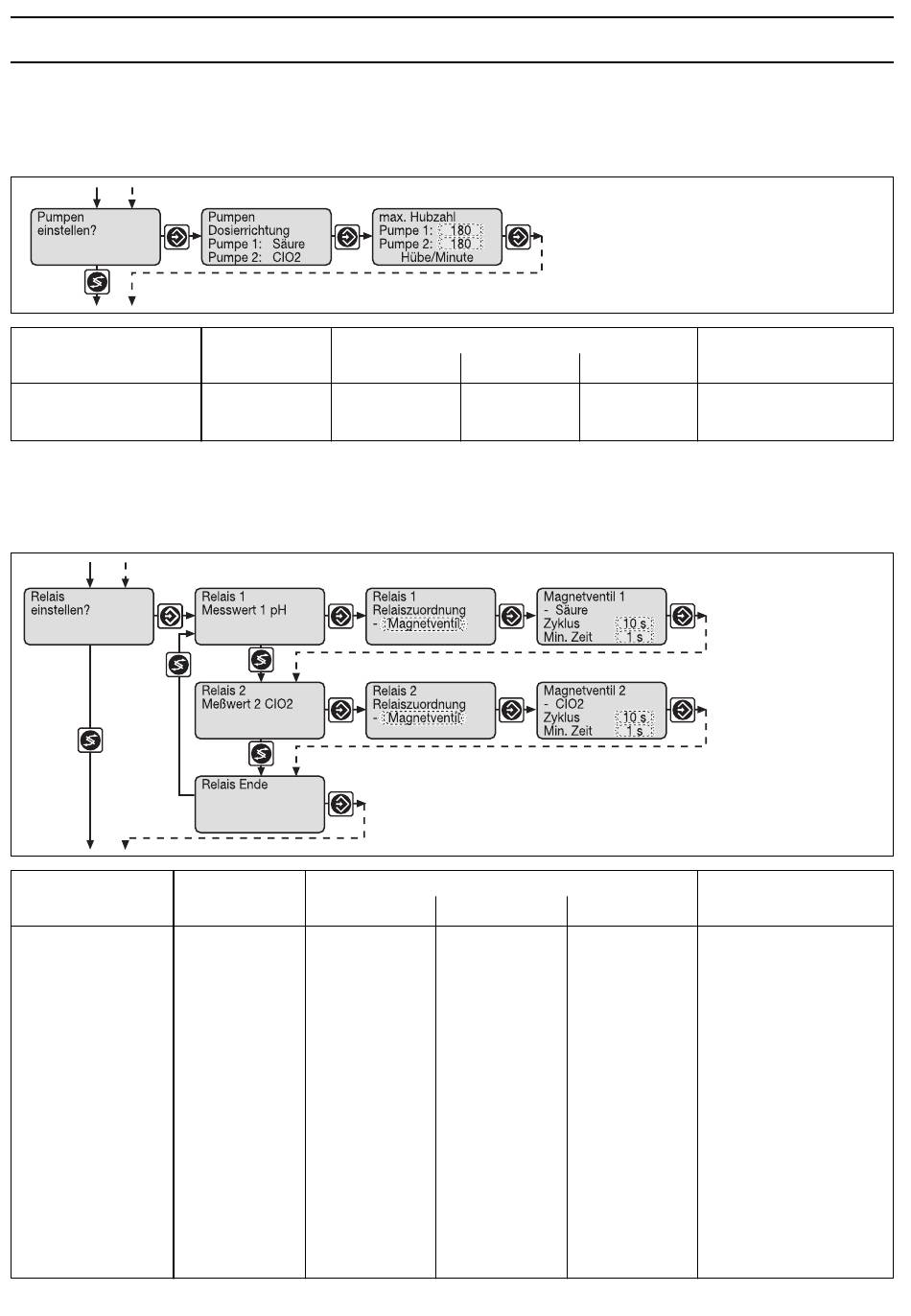 Pumpen einstellen?

Pumpen
Dosierrichtung
Pumpe 1: Säure
Pumpe 2: ClO2

max. Hubzahl
Pumpe 1: 180
Pumpe 2: 180
Hübe/Minute

Relais einstellen?

Relais 1
Messwert 1 pH

Relais 1
Relaiszuordnung
- Magnetventil

Magnetventil 1
- Säure
Zyklus 10 s
Min. Zeit 1 s

Relais 2
Meßwert 2 ClO2

Relais 2
Relaiszuordnung
- Magnetventil

Magnetventil 2
- ClO2
Zyklus 10 s
Min. Zeit 1 s

Relais Ende